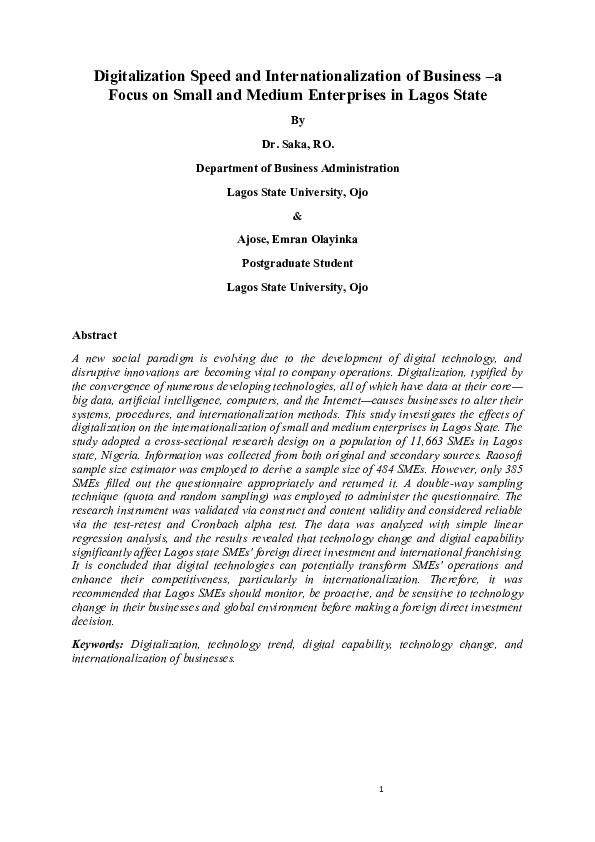 Digitalization Speed and Internationalization of Business –a Focus on Small and Medium Enterprises in Lagos State

By

Dr. Saka, R.O.

Department of Business Administration

Lagos State University, Ojo

&

Ajose, Emran Olayinka

Postgraduate Student

Lagos State University, Ojo

Abstract

A new social paradigm is evolving due to the development of digital technology, and disruptive innovations are becoming vital to company operations. Digitalization, typified by the convergence of numerous developing technologies, all of which have data at their core—big data, artificial intelligence, computers, and the Internet—causes businesses to alter their systems, procedures, and internationalization methods. This study investigates the effects of digitalization on the internationalization of small and medium enterprises in Lagos State. The study adopted a cross-sectional research design on a population of 11,663 SMEs in Lagos state, Nigeria. Information was collected from both original and secondary sources. Raosoft sample size estimator was employed to derive a sample size of 484 SMEs. However, only 385 SMEs filled out the questionnaire appropriately and returned it. A double-way sampling technique (quota and random sampling) was employed to administer the questionnaire. The research instrument was validated via construct and content validity and considered reliable via the test-retest and Cronbach alpha test. The data was analyzed with simple linear regression analysis, and the results revealed that technology change and digital capability significantly affect Lagos state SMEs' foreign direct investment and international franchising. It is concluded that digital technologies can potentially transform SMEs' operations and enhance their competitiveness, particularly in internationalization. Therefore, it was recommended that Lagos SMEs should monitor, be proactive, and be sensitive to technology change in their businesses and global environment before making a foreign direct investment decision.

Keywords: Digitalization, technology trend, digital capability, technology change, and internationalization of businesses.

1